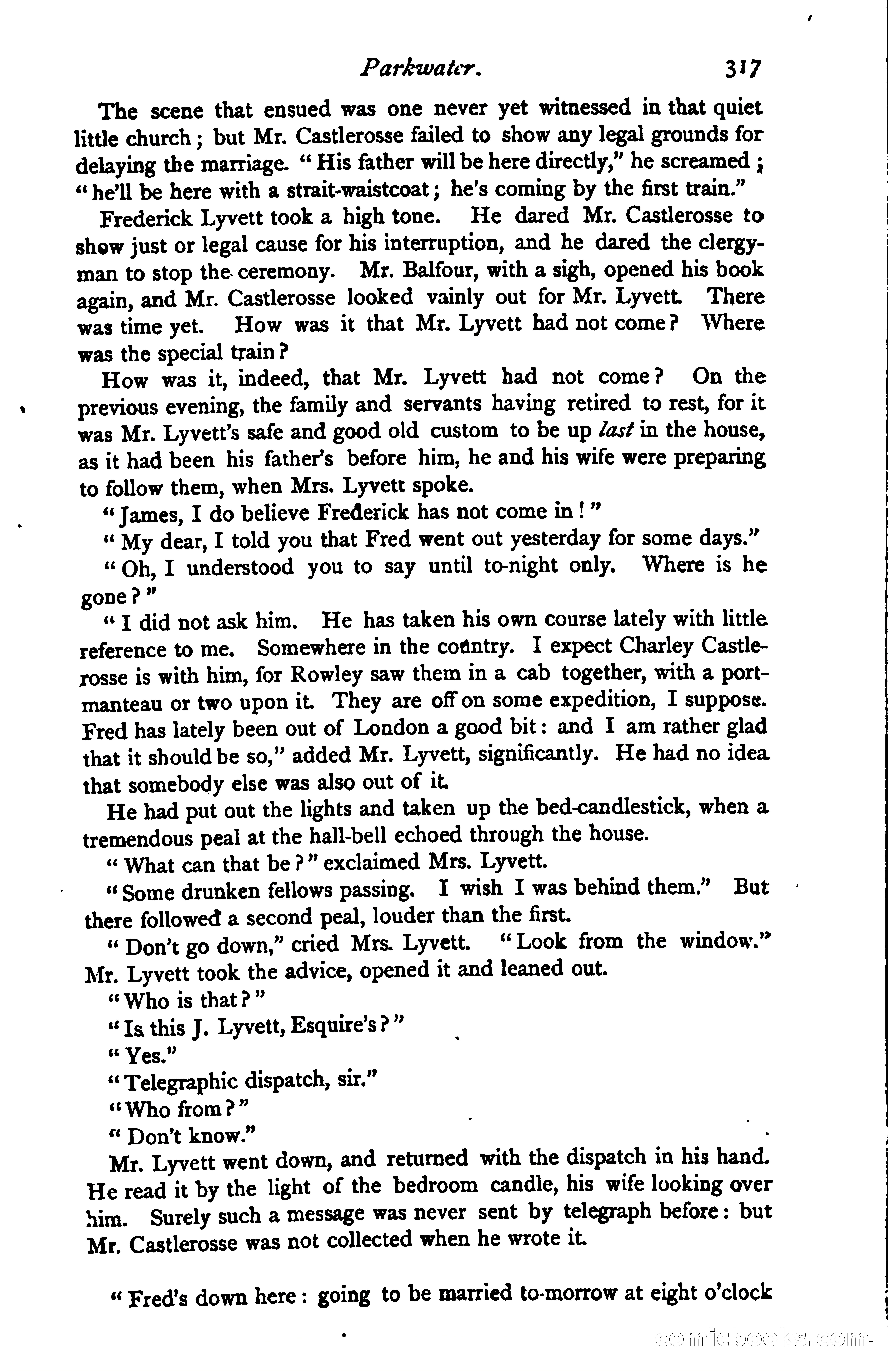 Parkwater. 317

The scene that ensued was one never yet witnessed in that quiet little church; but Mr. Castlerosse failed to show any legal grounds for delaying the marriage. "His father will be here directly," he screamed; "he'll be here with a strait-waistcoat; he's coming by the first train."

Frederick Lyvett took a high tone. He dared Mr. Castlerosse to show just or legal cause for his interruption, and he dared the clergyman to stop the ceremony. Mr. Balfour, with a sigh, opened his book again, and Mr. Castlerosse looked vainly out for Mr. Lyvett. There was time yet. How was it that Mr. Lyvett had not come? Where was the special train?

How was it, indeed, that Mr. Lyvett had not come? On the previous evening, the family and servants having retired to rest, for it was Mr. Lyvett's safe and good old custom to be up last in the house, as it had been his father's before him, he and his wife were preparing to follow them, when Mrs. Lyvett spoke.

"James, I do believe Frederick has not come in!"

"My dear, I told you that Fred went out yesterday for some days."

"Oh, I understood you to say until to-night only. Where is he gone?"

"I did not ask him. He has taken his own course lately with little reference to me. Somewhere in the country. I expect Charley Castlerosse is with him, for Rowley saw them in a cab together, with a portmanteau or two upon it. They are off on some expedition, I suppose. Fred has lately been out of London a good bit: and I am rather glad that it should be so," added Mr. Lyvett, significantly. He had no idea that somebody else was also out of it.

He had put out the lights and taken up the bed-candlestick, when a tremendous peal at the hall-bell echoed through the house.

"What can that be?" exclaimed Mrs. Lyvett.

"Some drunken fellows passing. I wish I was behind them." But there followed a second peal, louder than the first.

"Don't go down," cried Mrs. Lyvett. "Look from the window." Mr. Lyvett took the advice, opened it and leaned out.

"Who is that?"

"Is this J. Lyvett, Esquire's?"

"Yes."

"Telegraphic dispatch, sir."

"Who from?"

"Don't know."

Mr. Lyvett went down, and returned with the dispatch in his hand. He read it by the light of the bedroom candle, his wife looking over him. Surely such a message was never sent by telegraph before: but Mr. Castlerosse was not collected when he wrote it.

"Fred's down here: going to be married to-morrow at eight o'clock

comicbooks.com